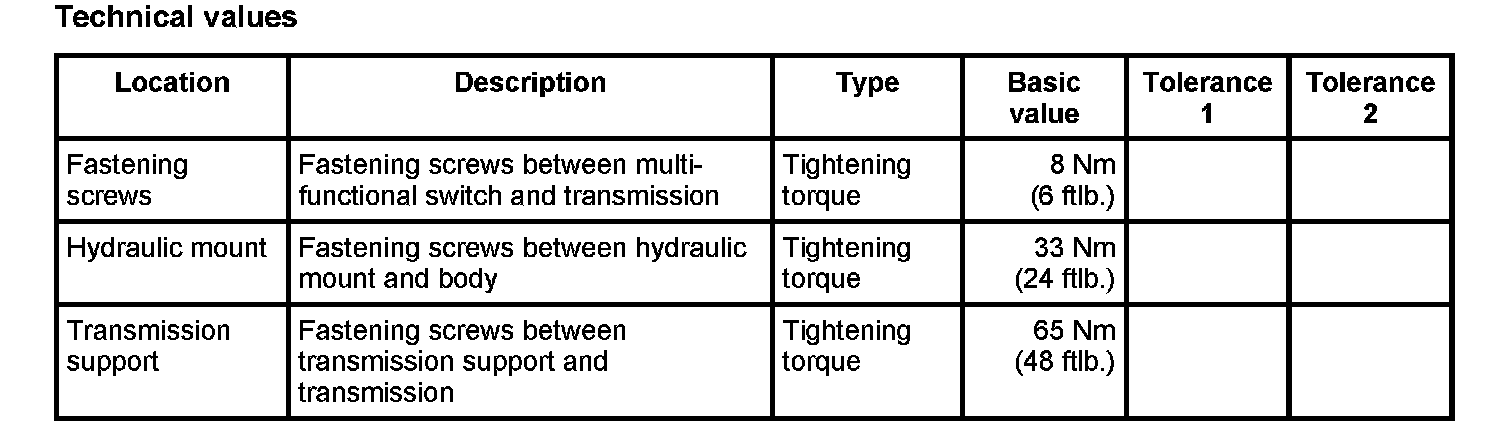 Technical values

| Location | Description | Type | Basic value | Tolerance 1 | Tolerance 2 |
|---|---|---|---|---|---|
| Fastening screws | Fastening screws between multi-functional switch and transmission | Tightening torque | 8 Nm (6 ftlb.) | | |
| Hydraulic mount | Fastening screws between hydraulic mount and body | Tightening torque | 33 Nm (24 ftlb.) | | |
| Transmission support | Fastening screws between transmission support and transmission | Tightening torque | 65 Nm (48 ftlb.) | | |